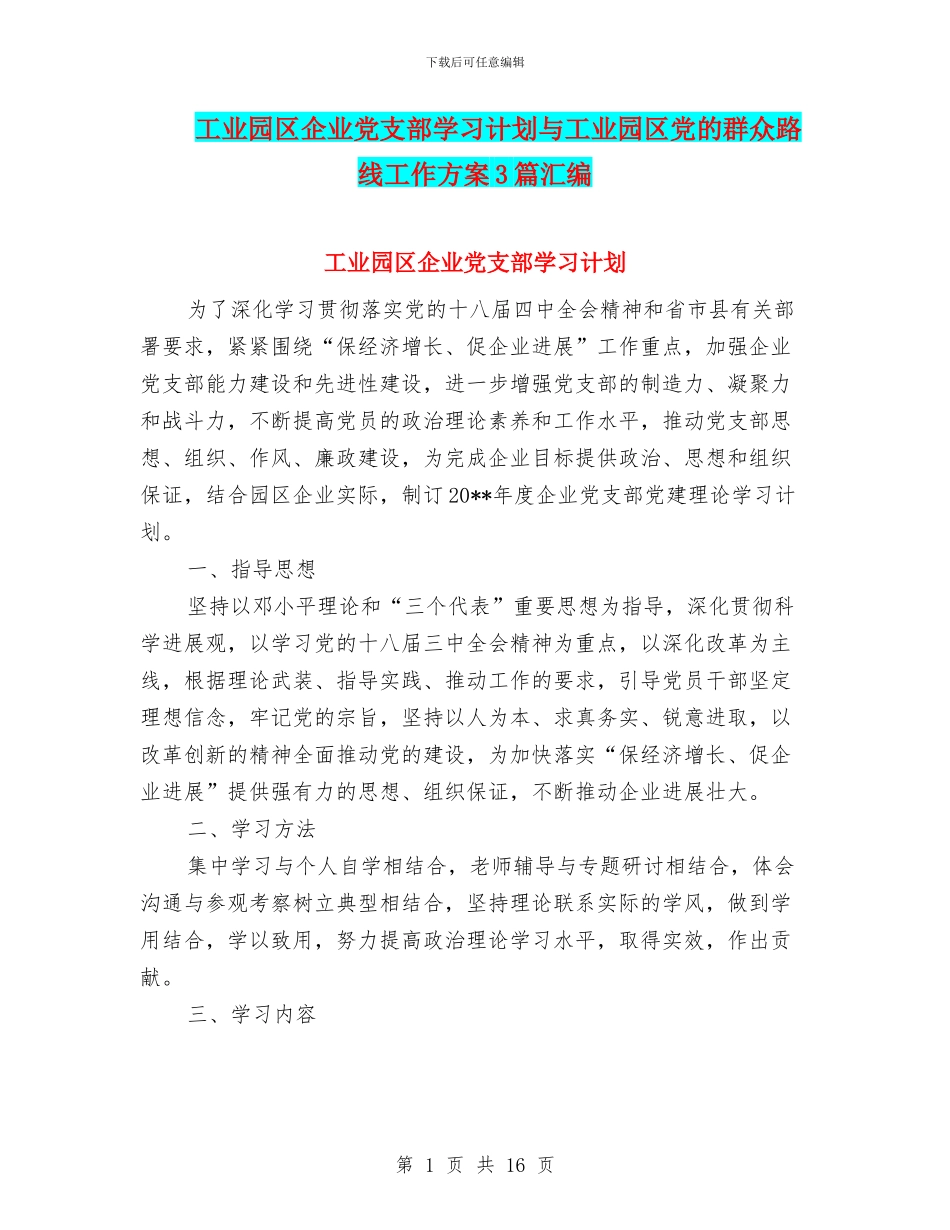 下载后可任意编辑

工业园区企业党支部学习计划与工业园区党的群众路线工作方案3篇汇编

工业园区企业党支部学习计划

为了深化学习贯彻落实党的十八届四中全会精神和省市县有关部署要求，紧紧围绕“保经济增长、促企业进展”工作重点，加强企业党支部能力建设和先进性建设，进一步增强党支部的制造力、凝聚力和战斗力，不断提高党员的政治理论素养和工作水平，推动党支部思想、组织、作风、廉政建设，为完成企业目标提供政治、思想和组织保证，结合园区企业实际，制订20**年度企业党支部党建理论学习计划。

一、指导思想

坚持以邓小平理论和“三个代表”重要思想为指导，深化贯彻科学进展观，以学习党的十八届三中全会精神为重点，以深化改革为主线，根据理论武装、指导实践、推动工作的要求，引导党员干部坚定理想信念，牢记党的宗旨，坚持以人为本、求真务实、锐意进取，以改革创新的精神全面推动党的建设，为加快落实“保经济增长、促企业进展”提供强有力的思想、组织保证，不断推动企业进展壮大。

二、学习方法

集中学习与个人自学相结合，老师辅导与专题研讨相结合，体会沟通与参观考察树立典型相结合，坚持理论联系实际的学风，做到学用结合，学以致用，努力提高政治理论学习水平，取得实效，作出贡献。

三、学习内容

第 1 页 共 16 页